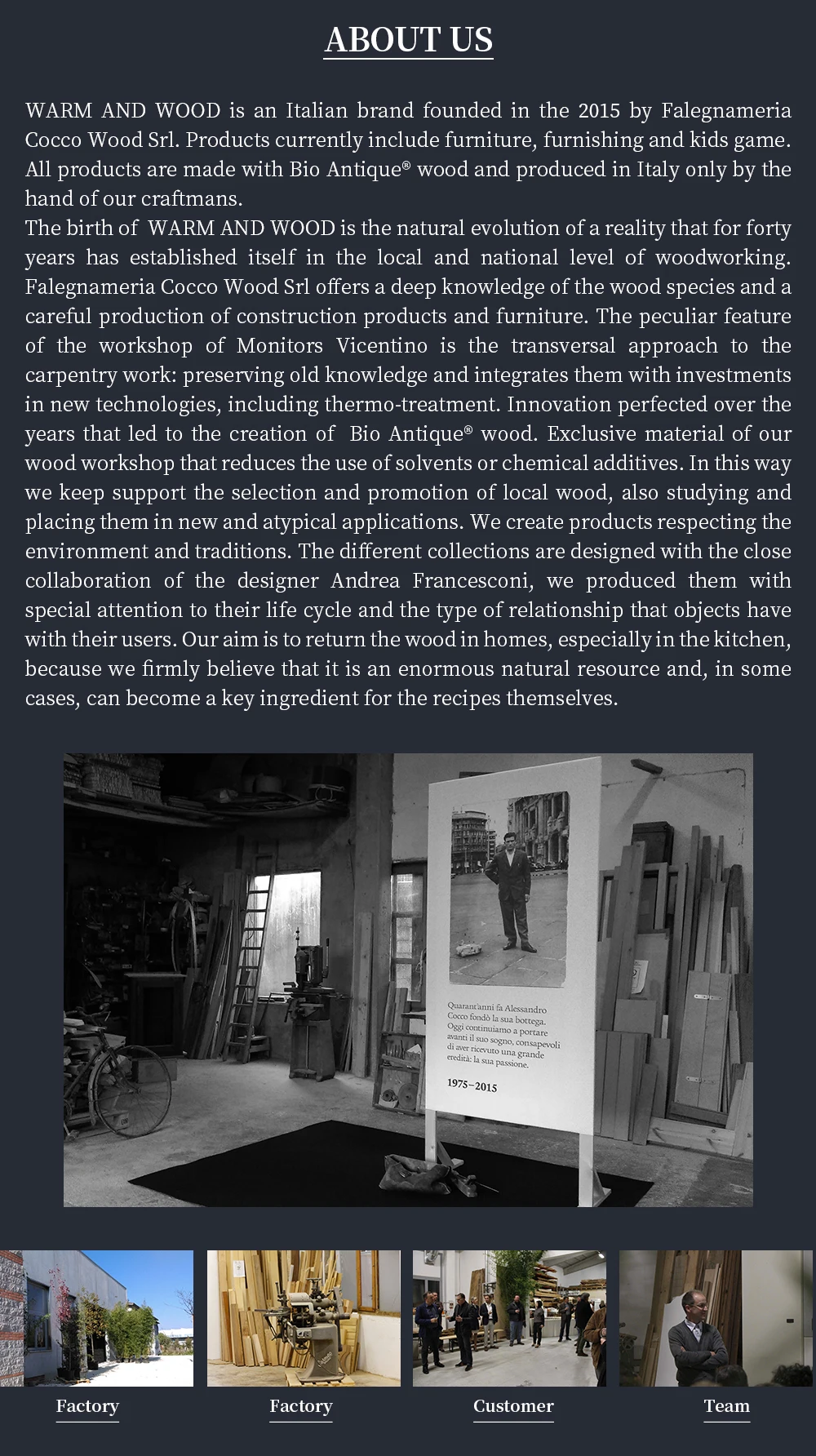 ABOUT US

WARM AND WOOD is an Italian brand founded in the 2015 by Falegnameria Cocco Wood Srl. Products currently include furniture, furnishing and kids game. All products are made with Bio Antique® wood and produced in Italy only by the hand of our craftmans.
The birth of WARM AND WOOD is the natural evolution of a reality that for forty years has established itself in the local and national level of woodworking. Falegnameria Cocco Wood Srl offers a deep knowledge of the wood species and a careful production of construction products and furniture. The peculiar feature of the workshop of Monitors Vicentino is the transversal approach to the carpentry work: preserving old knowledge and integrates them with investments in new technologies, including thermo-treatment. Innovation perfected over the years that led to the creation of Bio Antique® wood. Exclusive material of our wood workshop that reduces the use of solvents or chemical additives. In this way we keep support the selection and promotion of local wood, also studying and placing them in new and atypical applications. We create products respecting the environment and traditions. The different collections are designed with the close collaboration of the designer Andrea Francesconi, we produced them with special attention to their life cycle and the type of relationship that objects have with their users. Our aim is to return the wood in homes, especially in the kitchen, because we firmly believe that it is an enormous natural resource and, in some cases, can become a key ingredient for the recipes themselves.

Quarant'anni fa Alessandro Cocco fondò la sua bottega. Oggi continuiamo a portare avanti il suo sogno, consapevoli di aver ricevuto una grande eredità: la sua passione.

1975~2015

Factory

Factory

Customer

Team